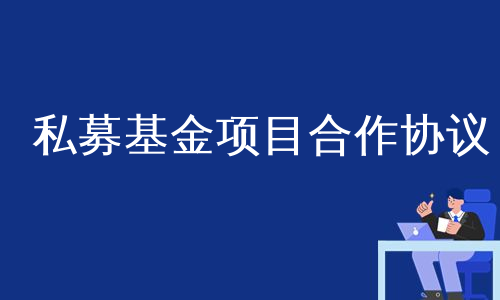 私募基金项目合作协议